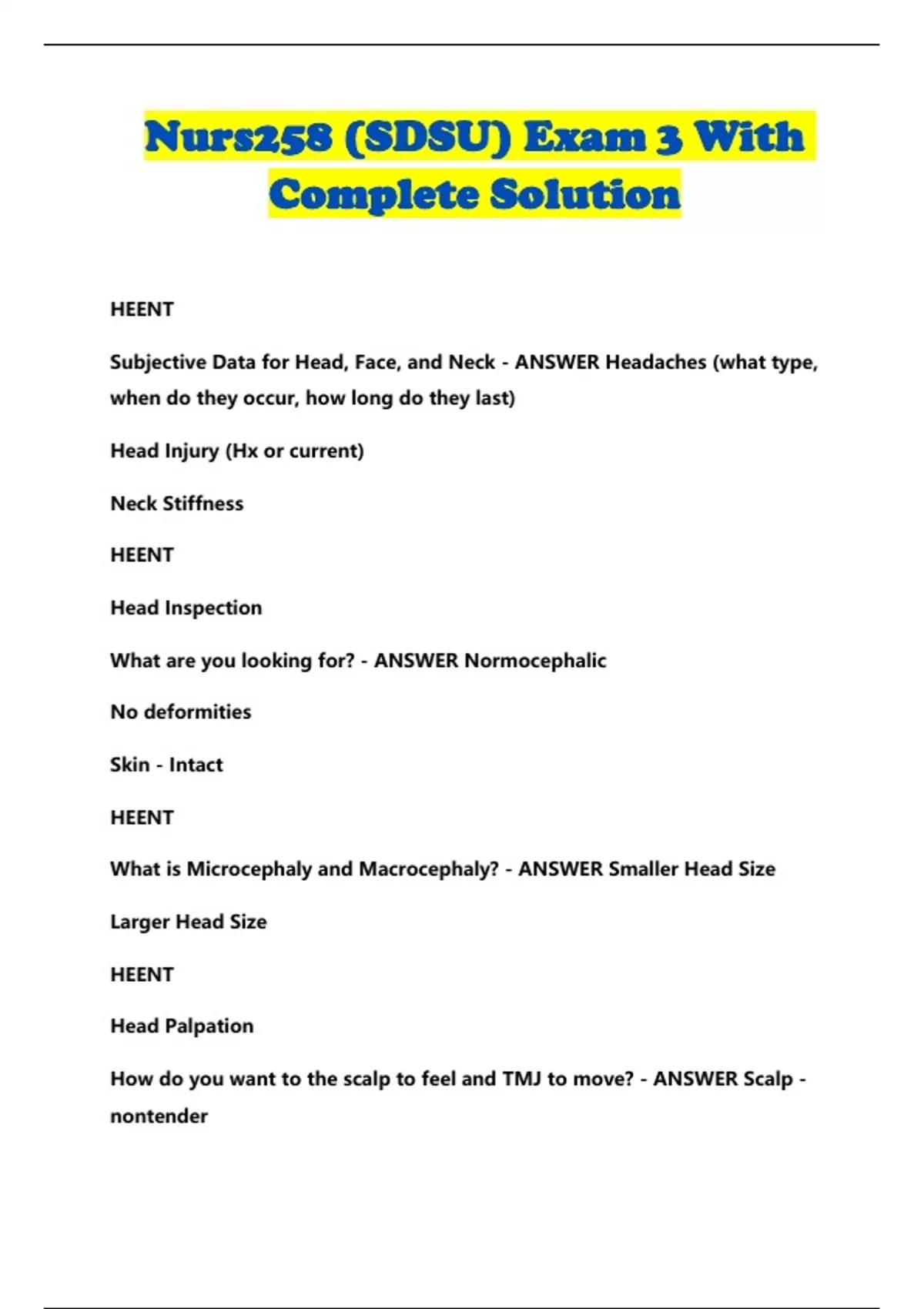 Nurs258 (SDSU) Exam 3 With Complete Solution

HEENT

Subjective Data for Head, Face, and Neck - ANSWER Headaches (what type, when do they occur, how long do they last)

Head Injury (Hx or current)

Neck Stiffness

HEENT

Head Inspection

What are you looking for? - ANSWER Normocephalic

No deformities

Skin - Intact

HEENT

What is Microcephaly and Macrocephaly? - ANSWER Smaller Head Size

Larger Head Size

HEENT

Head Palpation

How do you want to the scalp to feel and TMJ to move? - ANSWER Scalp - nontender